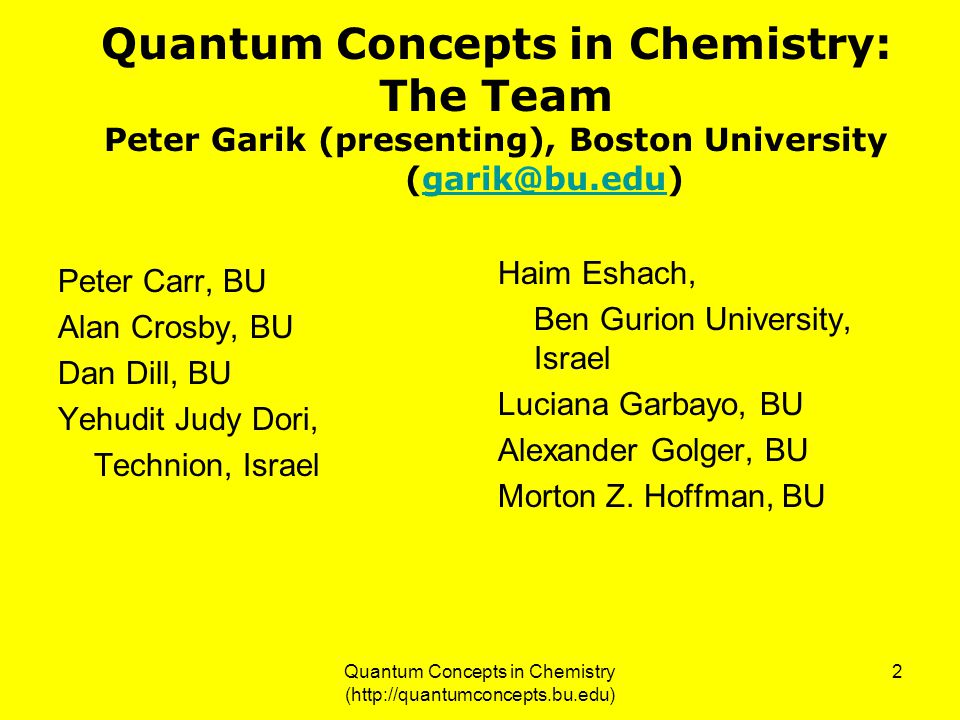 Quantum Concepts in Chemistry: The Team
Peter Garik (presenting), Boston University (garik@bu.edu)

Peter Carr, BU
Alan Crosby, BU
Dan Dill, BU
Yehudit Judy Dori, Technion, Israel

Haim Eshach, Ben Gurion University, Israel
Luciana Garbayo, BU
Alexander Golger, BU
Morton Z. Hoffman, BU

Quantum Concepts in Chemistry (http://quantumconcepts.bu.edu)

2